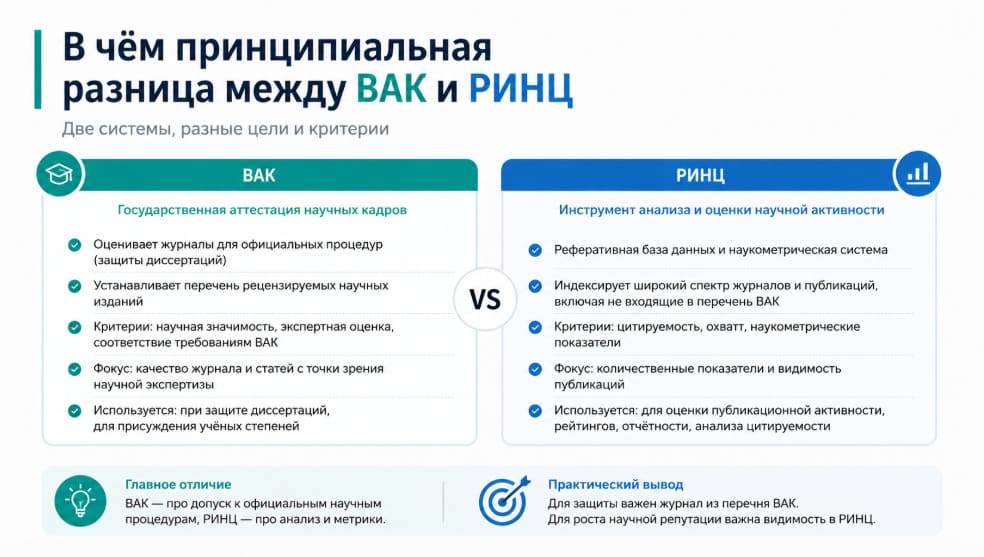 В чём принципиальная разница между ВАК и РИНЦ

Две системы, разные цели и критерии

ВАК

Государственная аттестация научных кадров

Оценивает журналы для официальных процедур (защиты диссертаций)

Устанавливает перечень рецензируемых научных изданий

Критерии: научная значимость, экспертная оценка, соответствие требованиям ВАК

Фокус: качество журнала и статей с точки зрения научной экспертизы

Используется: при защите диссертаций, для присуждения учёных степеней

VS

РИНЦ

Инструмент анализа и оценки научной активности

Реферативная база данных и наукометрическая система

Индексирует широкий спектр журналов и публикаций, включая не входящие в перечень ВАК

Критерии: цитируемость, охватт, наукометрические показатели

Фокус: количественные показатели и видимость публикаций

Используется: для оценки публикационной активности, рейтингов, отчётности, анализа цитируемости

Главное отличие

ВАК — про допуск к официальным научным процедурам, РИНЦ — про анализ и метрики.

Практический вывод

Для защиты важен журнал из перечня ВАК.
Для роста научной репутации важна видимость в РИНЦ.